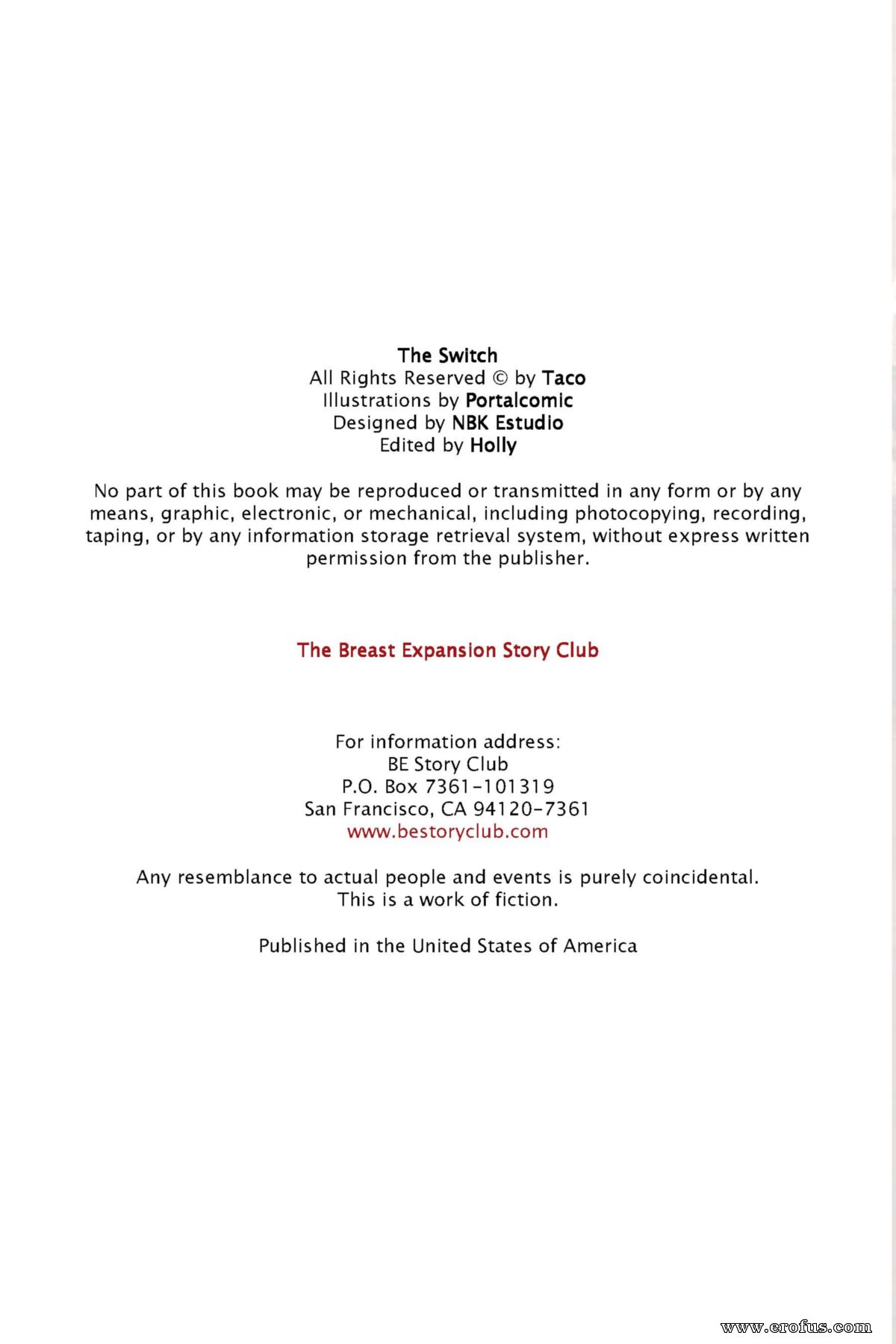 The Switch
All Rights Reserved © by Taco
Illustrations by Portalcomic
Designed by NBK Estudio
Edited by Holly

No part of this book may be reproduced or transmitted in any form or by any means, graphic, electronic, or mechanical, including photocopying, recording, taping, or by any information storage retrieval system, without express written permission from the publisher.

The Breast Expansion Story Club

For information address:
BE Story Club
P.O. Box 7361-101319
San Francisco, CA 94120-7361
www.bestoryclub.com

Any resemblance to actual people and events is purely coincidental.
This is a work of fiction.

Published in the United States of America

www.erofus.com